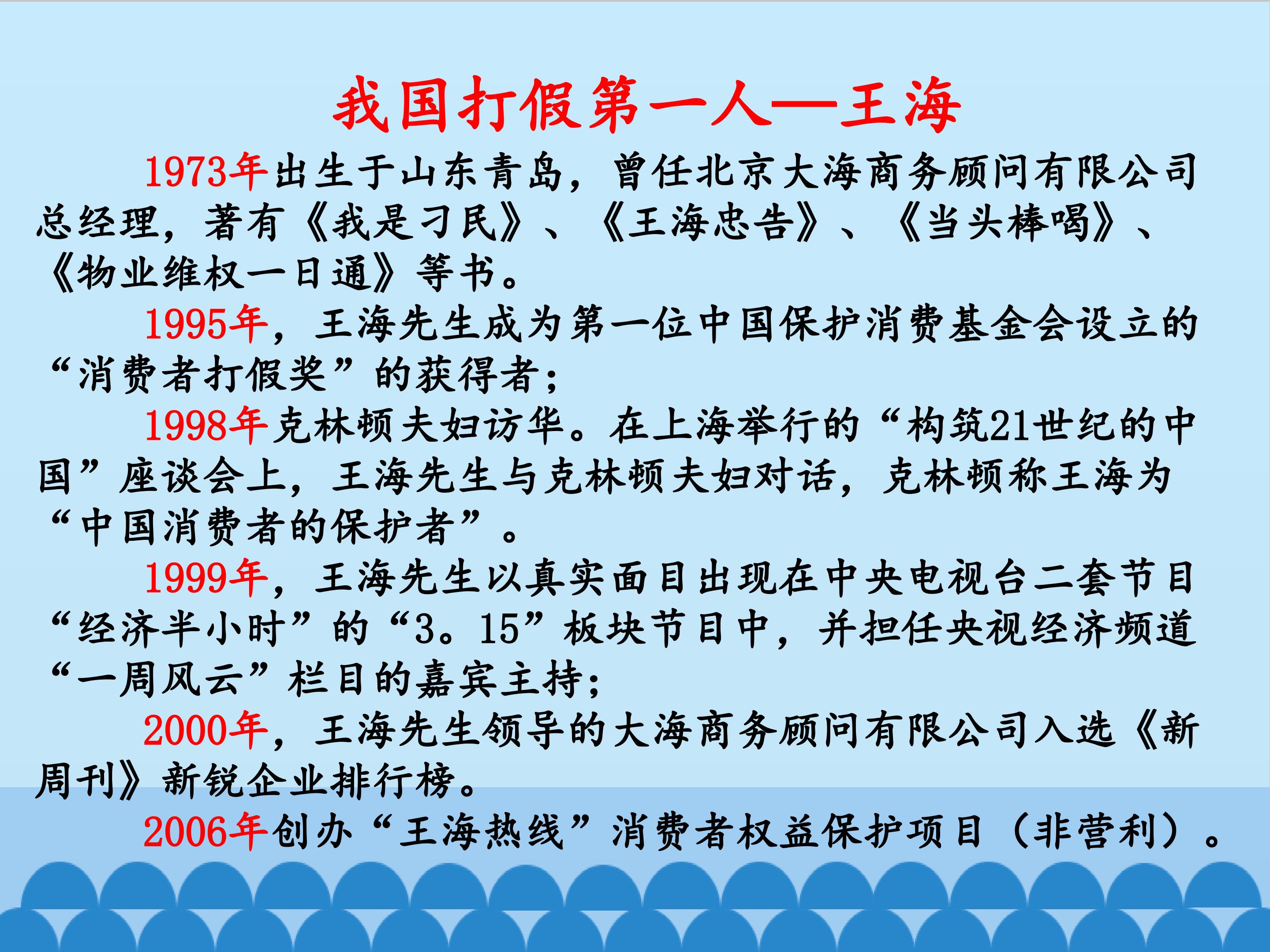 我国打假第一人—王海

1973年出生于山东青岛，曾任北京大海商务顾问有限公司总经理，著有《我是刁民》、《王海忠告》、《当头棒喝》、《物业维权一日通》等书。

1995年，王海先生成为第一位中国保护消费基金会设立的“消费者打假奖”的获得者；

1998年克林顿夫妇访华。在上海举行的“构筑21世纪的中国”座谈会上，王海先生与克林顿夫妇对话，克林顿称王海为“中国消费者的保护者”。

1999年，王海先生以真实面目出现在中央电视台二套节目“经济半小时”的“3。15”板块节目中，并担任央视经济频道“一周风云”栏目的嘉宾主持；

2000年，王海先生领导的大海商务顾问有限公司入选《新周刊》新锐企业排行榜。

2006年创办“王海热线”消费者权益保护项目（非营利）。